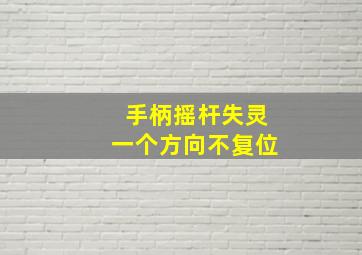 手柄摇杆失灵
一个方向不复位